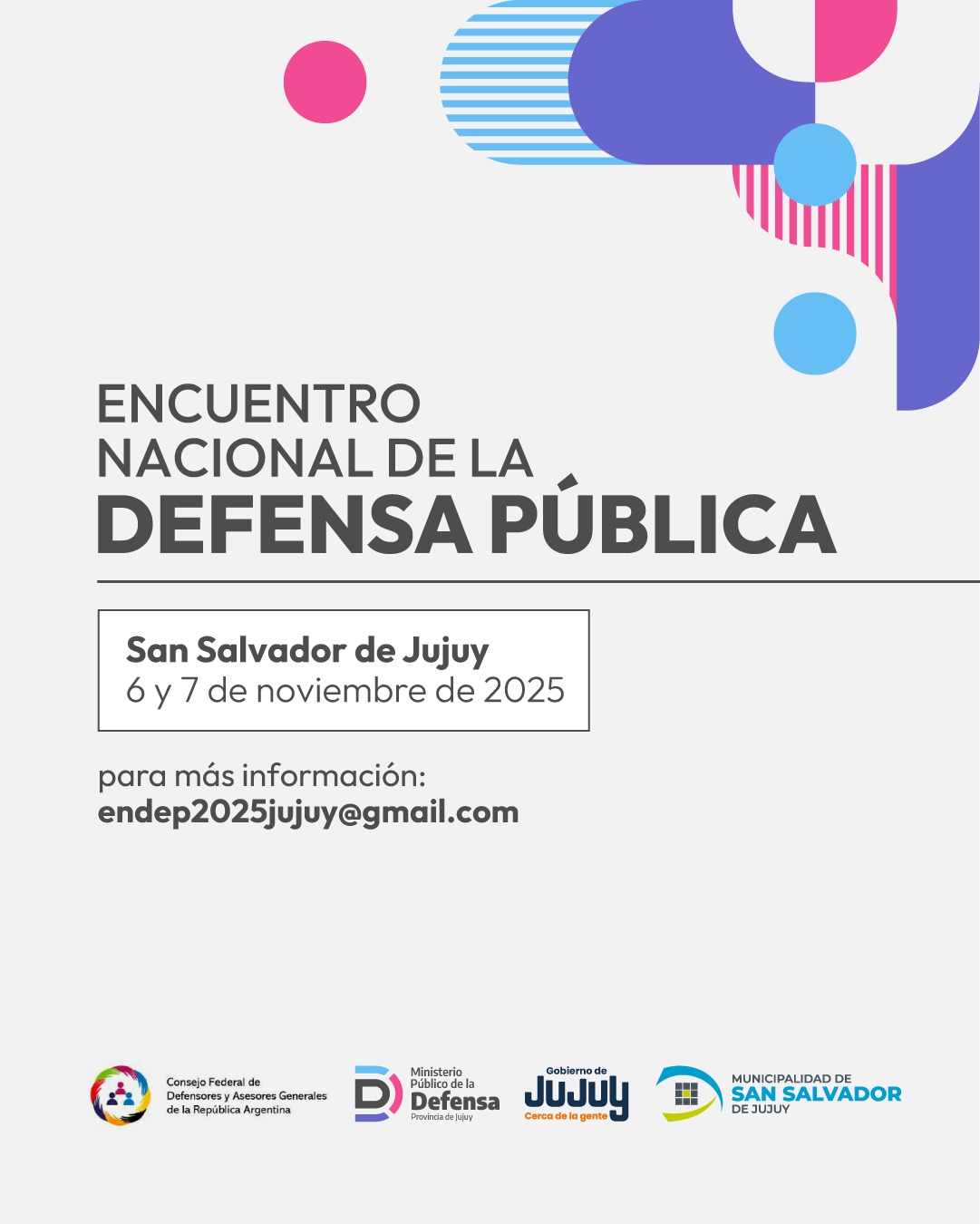 ENCUENTRO
NACIONAL DE LA
DEFENSA PÚBLICA

San Salvador de Jujuy
6 y 7 de noviembre de 2025

para más información:
endep2025jujuy@gmail.com

Consejo Federal de Defensores y Asesores Generales de la República Argentina

Ministerio Público de la Defensa
Provincia de Jujuy

Gobierno de
JUJUY
Cerca de la gente

MUNICIPALIDAD DE
SAN SALVADOR
DE JUJUY